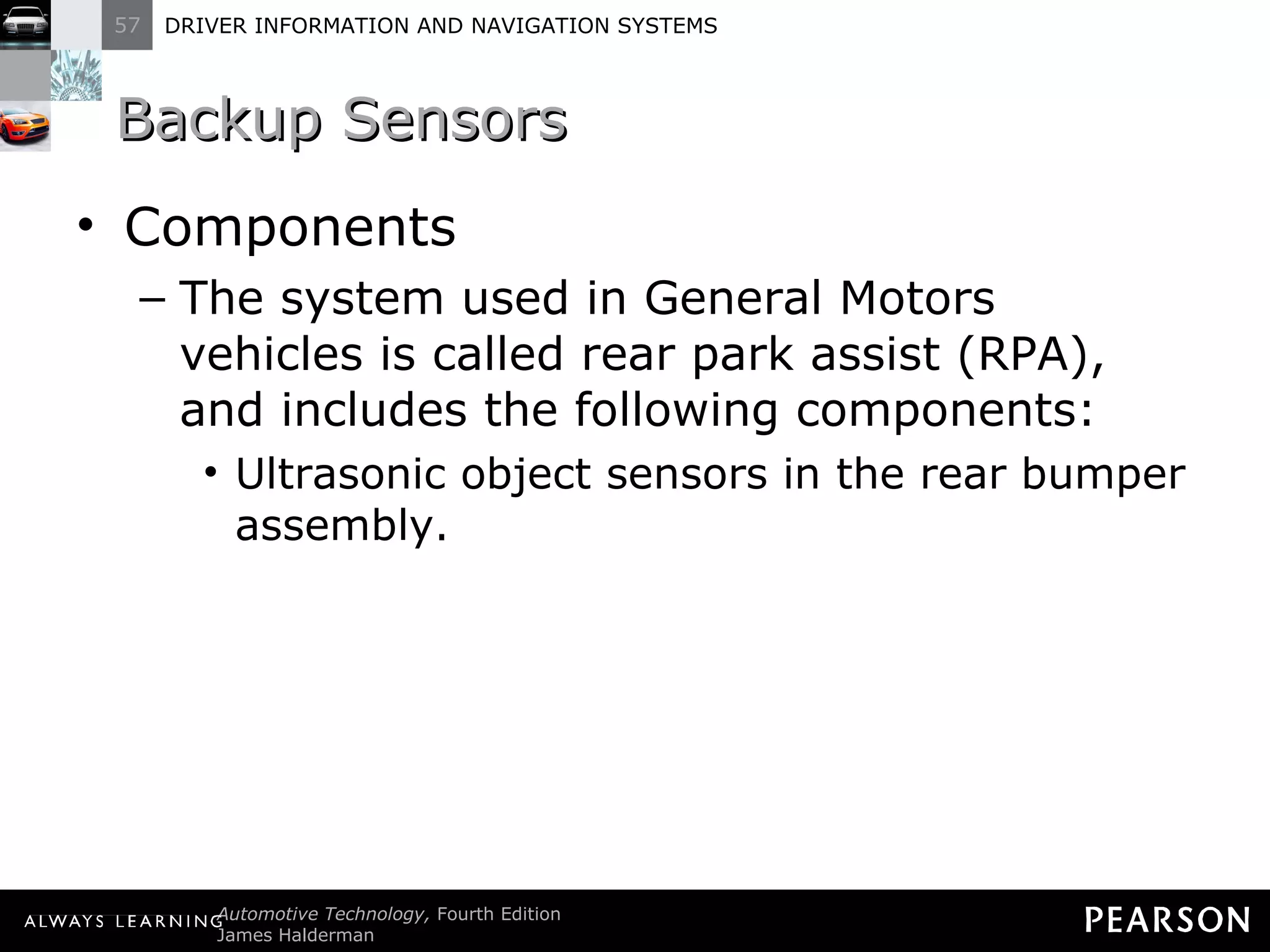 57 DRIVER INFORMATION AND NAVIGATION SYSTEMS

Backup Sensors

• Components

– The system used in General Motors vehicles is called rear park assist (RPA), and includes the following components:

• Ultrasonic object sensors in the rear bumper assembly.

ALWAYS LEARNING Automotive Technology, Fourth Edition
James Halderman

PEARSON